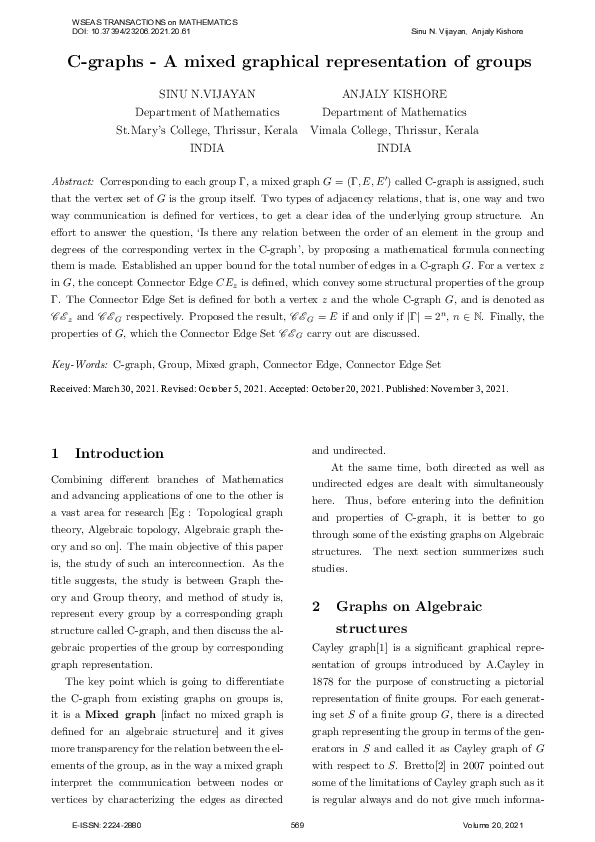 WSEAS TRANSACTIONS on MATHEMATICS
DOI: 10.37394/23206.2021.20.61

Sinu N. Vijayan, Anjaly Kishore

C-graphs - A mixed graphical representation of groups

SINU N.VIJAYAN
Department of Mathematics
St.Mary's College, Thrissur, Kerala
INDIA

ANJALY KISHORE
Department of Mathematics
Vimala College, Thrissur, Kerala
INDIA

Abstract: Corresponding to each group $\Gamma$, a mixed graph $G = (\Gamma, E, E')$ called C-graph is assigned, such that the vertex set of $G$ is the group itself. Two types of adjacency relations, that is, one way and two way communication is defined for vertices, to get a clear idea of the underlying group structure. An effort to answer the question, 'Is there any relation between the order of an element in the group and degrees of the corresponding vertex in the C-graph', by proposing a mathematical formula connecting them is made. Established an upper bound for the total number of edges in a C-graph $G$. For a vertex $z$ in $G$, the concept Connector Edge $CE_z$ is defined, which convey some structural properties of the group $\Gamma$. The Connector Edge Set is defined for both a vertex $z$ and the whole C-graph $G$, and is denoted as $\mathscr{CE}_z$ and $\mathscr{CE}_G$ respectively. Proposed the result, $\mathscr{CE}_G = E$ if and only if $|\Gamma| = 2^n$, $n \in \mathbb{N}$. Finally, the properties of $G$, which the Connector Edge Set $\mathscr{CE}_G$ carry out are discussed.

Key-Words: C-graph, Group, Mixed graph, Connector Edge, Connector Edge Set

Received: March 30, 2021. Revised: October 5, 2021. Accepted: October 20, 2021. Published: November 3, 2021.

1 Introduction

Combining different branches of Mathematics and advancing applications of one to the other is a vast area for research [Eg : Topological graph theory, Algebraic topology, Algebraic graph theory and so on]. The main objective of this paper is, the study of such an interconnection. As the title suggests, the study is between Graph theory and Group theory, and method of study is, represent every group by a corresponding graph structure called C-graph, and then discuss the algebraic properties of the group by corresponding graph representation.

The key point which is going to differentiate the C-graph from existing graphs on groups is, it is a Mixed graph [infact no mixed graph is defined for an algebraic structure] and it gives more transparency for the relation between the elements of the group, as in the way a mixed graph interpret the communication between nodes or vertices by characterizing the edges as directed and undirected.

At the same time, both directed as well as undirected edges are dealt with simultaneously here. Thus, before entering into the definition and properties of C-graph, it is better to go through some of the existing graphs on Algebraic structures. The next section summerizes such studies.

2 Graphs on Algebraic structures

Cayley graph[1] is a significant graphical representation of groups introduced by A.Cayley in 1878 for the purpose of constructing a pictorial representation of finite groups. For each generating set $S$ of a finite group $G$, there is a directed graph representing the group in terms of the generators in $S$ and called it as Cayley graph of $G$ with respect to $S$. Bretto[2] in 2007 pointed out some of the limitations of Cayley graph such as it is regular always and do not give much informa-

E-ISSN: 2224-2880
569
Volume 20, 2021